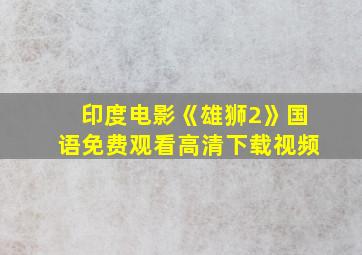 印度电影《雄狮2》国语免费观看高清下载视频